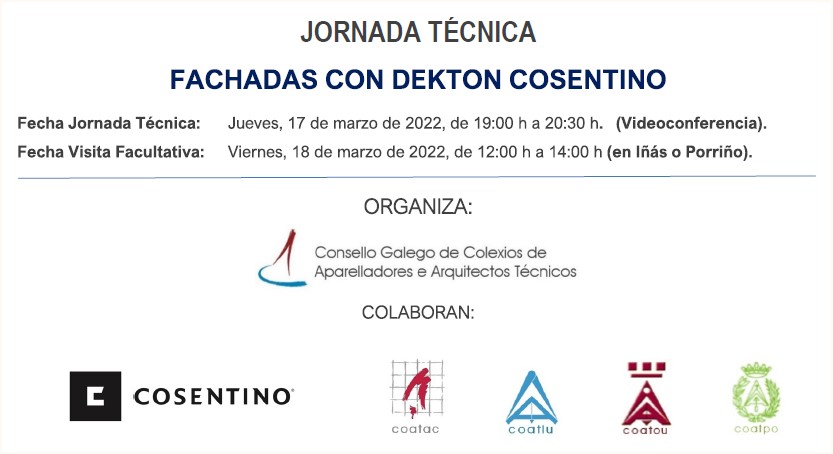 JORNADA TÉCNICA

FACHADAS CON DEKTON COSENTINO

Fecha Jornada Técnica: Jueves, 17 de marzo de 2022, de 19:00 h a 20:30 h. (Videoconferencia).

Fecha Visita Facultativa: Viernes, 18 de marzo de 2022, de 12:00 h a 14:00 h (en Iñás o Porriño).

ORGANIZA:

Consello Galego de Colexios de Aparelladores e Arquitectos Técnicos

COLABORAN:

COSENTINO

coatac

coatlu

coatou

coatpo